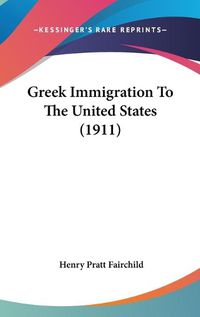 —KESSINGER'S RARE REPRINTS—

Greek Immigration To The United States (1911)

Henry Pratt Fairchild